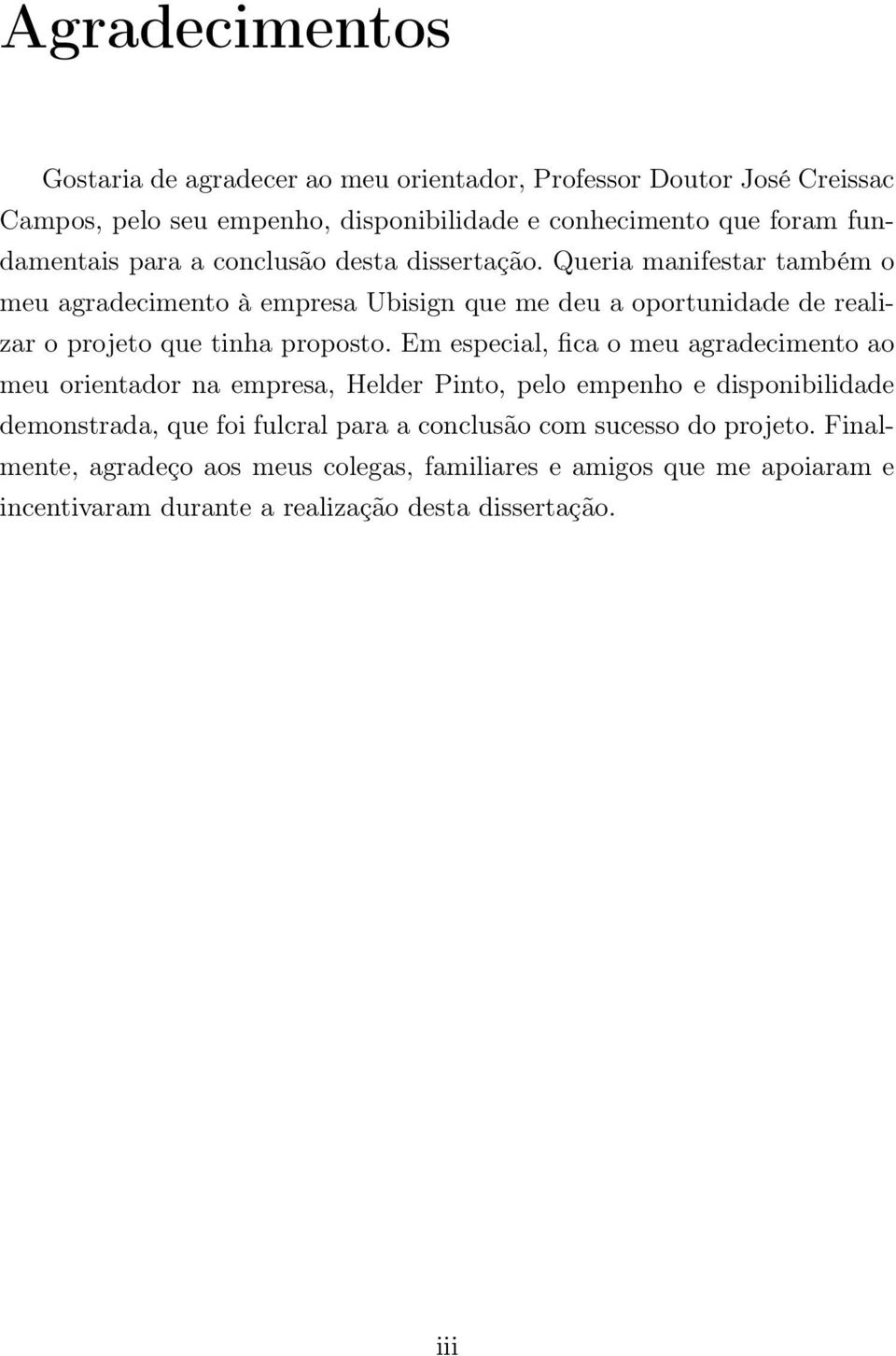 Agradecimentos

Gostaria de agradecer ao meu orientador, Professor Doutor José Creissac Campos, pelo seu empenho, disponibilidade e conhecimento que foram fundamentais para a conclusão desta dissertação. Queria manifestar também o meu agradecimento à empresa Ubisign que me deu a oportunidade de realizar o projeto que tinha proposto. Em especial, fica o meu agradecimento ao meu orientador na empresa, Helder Pinto, pelo empenho e disponibilidade demonstrada, que foi fulcral para a conclusão com sucesso do projeto. Finalmente, agradeço aos meus colegas, familiares e amigos que me apoiaram e incentivaram durante a realização desta dissertação.

iii